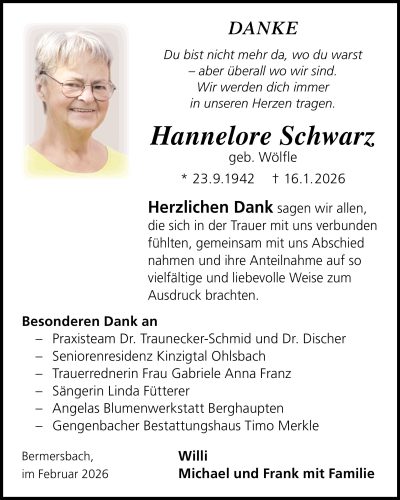 DANKE

Du bist nicht mehr da, wo du warst
– aber überall wo wir sind.
Wir werden dich immer
in unseren Herzen tragen.

Hannelore Schwarz
geb. Wölfle
* 23.9.1942 † 16.1.2026

Herzlichen Dank sagen wir allen, die sich in der Trauer mit uns verbunden fühlten, gemeinsam mit uns Abschied nahmen und ihre Anteilnahme auf so vielfältige und liebevolle Weise zum Ausdruck brachten.

Besonderen Dank an
– Praxisteam Dr. Traunecker-Schmid und Dr. Discher
– Seniorenresidenz Kinzigtal Ohlsbach
– Trauerrednerin Frau Gabriele Anna Franz
– Sängerin Linda Fütterer
– Angelas Blumenwerkstatt Berghaupten
– Gengenbacher Bestattungshaus Timo Merkle

Bermersbach,
im Februar 2026

Willi
Michael und Frank mit Familie